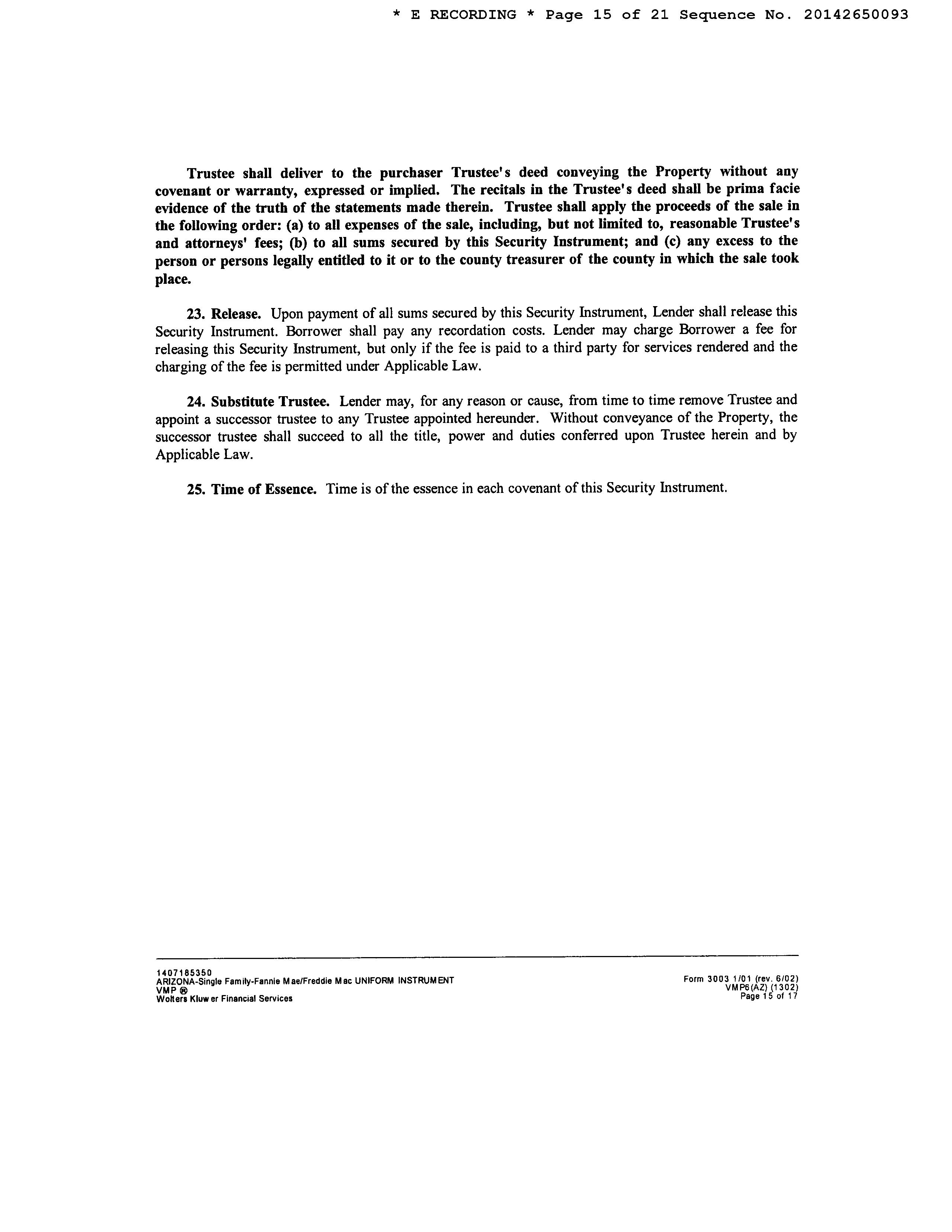 * E RECORDING * Page 15 of 21 Sequence No. 20142650093

Trustee shall deliver to the purchaser Trustee's deed conveying the Property without any covenant or warranty, expressed or implied. The recitals in the Trustee's deed shall be prima facie evidence of the truth of the statements made therein. Trustee shall apply the proceeds of the sale in the following order: (a) to all expenses of the sale, including, but not limited to, reasonable Trustee's and attorneys' fees; (b) to all sums secured by this Security Instrument; and (c) any excess to the person or persons legally entitled to it or to the county treasurer of the county in which the sale took place.

23. Release. Upon payment of all sums secured by this Security Instrument, Lender shall release this Security Instrument. Borrower shall pay any recordation costs. Lender may charge Borrower a fee for releasing this Security Instrument, but only if the fee is paid to a third party for services rendered and the charging of the fee is permitted under Applicable Law.

24. Substitute Trustee. Lender may, for any reason or cause, from time to time remove Trustee and appoint a successor trustee to any Trustee appointed hereunder. Without conveyance of the Property, the successor trustee shall succeed to all the title, power and duties conferred upon Trustee herein and by Applicable Law.

25. Time of Essence. Time is of the essence in each covenant of this Security Instrument.

1407185350
ARIZONA-Single Family-Fannie Mae/Freddie Mac UNIFORM INSTRUMENT
VMP ®
Wolters Kluwer Financial Services

Form 3003 1/01 (rev. 6/02)
VMP6(AZ) (1302)
Page 15 of 17